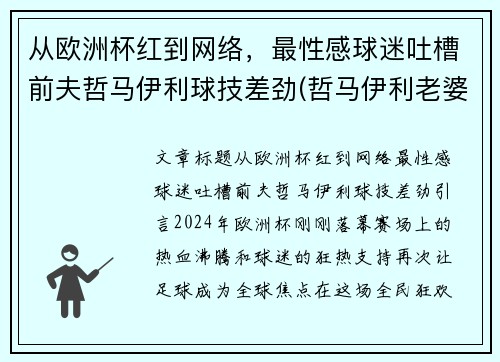 从欧洲杯红到网络，最性感球迷吐槽前夫哲马伊利球技差劲(哲马伊利老婆

文章标题从欧洲杯红到网络最性感球迷吐槽前夫哲马伊利球技差劲引言2024年欧洲杯刚刚落幕赛场上的热血沸腾和球迷的狂热支持再次让足球成为全球焦点在这场全民狂欢